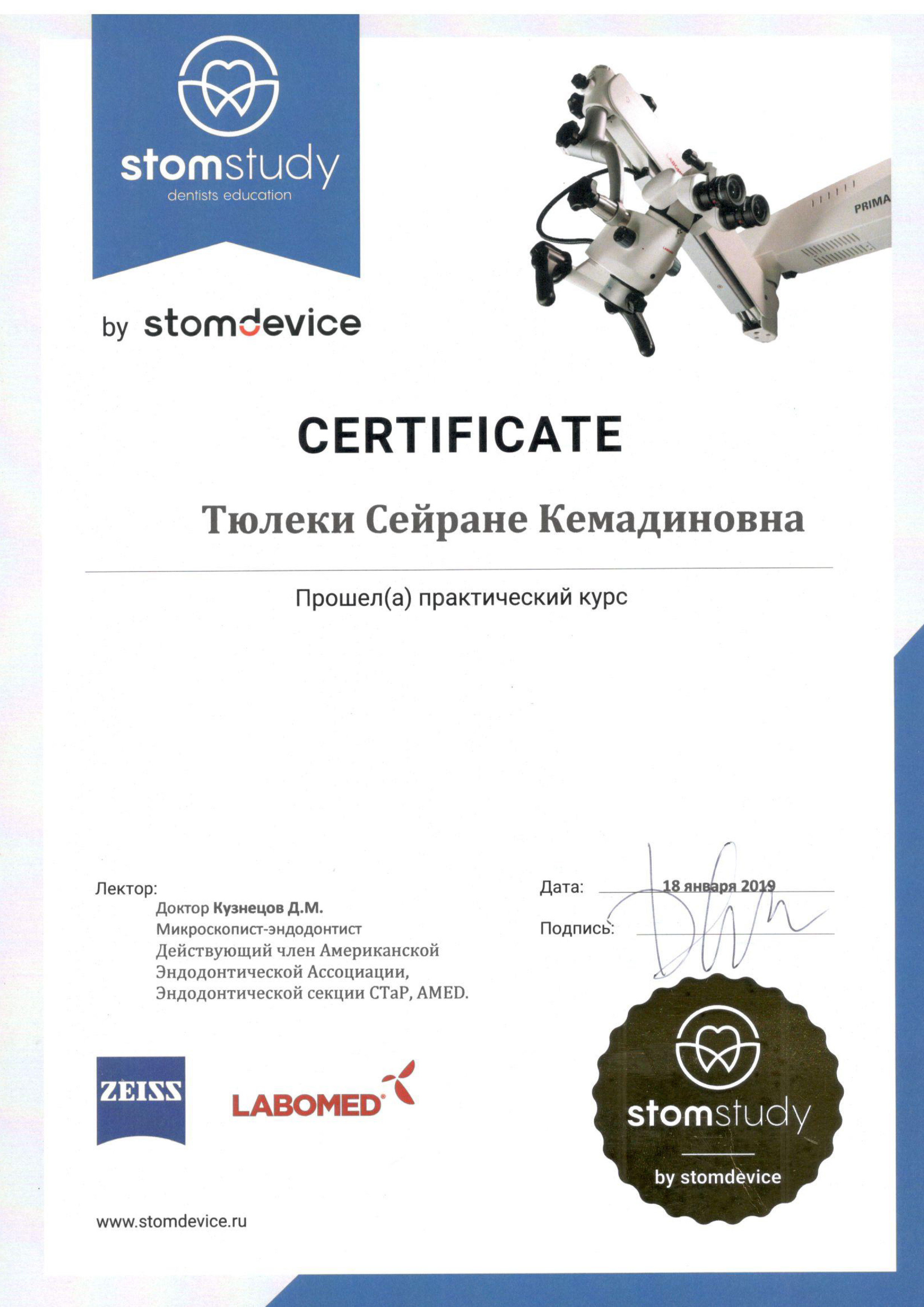 stomstudy
dentists education

by stomdevice

PRIMA

CERTIFICATE

Тюлеки Сейране Кемадиновна

Прошел(а) практический курс

Лектор:
Доктор Кузнецов Д.М.
Микроскопист-эндодонтист
Действующий член Американской Эндодонтической Ассоциации, Эндодонтической секции СТаР, AMED.

Дата: 18 января 2019
Подпись:

ZEISS
LABOMED

stomstudy
by stomdevice

www.stomdevice.ru